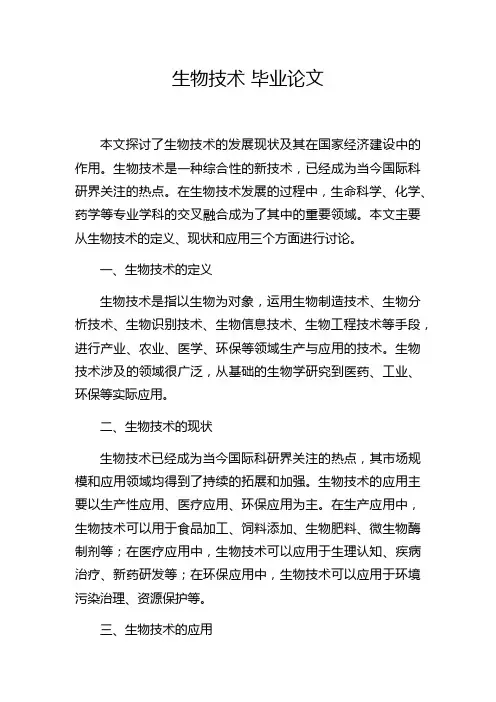 生物技术 毕业论文

本文探讨了生物技术的发展现状及其在国家经济建设中的作用。生物技术是一种综合性的新技术，已经成为当今国际科研界关注的热点。在生物技术发展的过程中，生命科学、化学、药学等专业学科的交叉融合成为了其中的重要领域。本文主要从生物技术的定义、现状和应用三个方面进行讨论。

一、生物技术的定义

生物技术是指以生物为对象，运用生物制造技术、生物分析技术、生物识别技术、生物信息技术、生物工程技术等手段，进行产业、农业、医学、环保等领域生产与应用的技术。生物技术涉及的领域很广泛，从基础的生物学研究到医药、工业、环保等实际应用。

二、生物技术的现状

生物技术已经成为当今国际科研界关注的热点，其市场规模和应用领域均得到了持续的拓展和加强。生物技术的应用主要以生产性应用、医疗应用、环保应用为主。在生产应用中，生物技术可以用于食品加工、饲料添加、生物肥料、微生物酶制剂等；在医疗应用中，生物技术可以应用于生理认知、疾病治疗、新药研发等；在环保应用中，生物技术可以应用于环境污染治理、资源保护等。

三、生物技术的应用